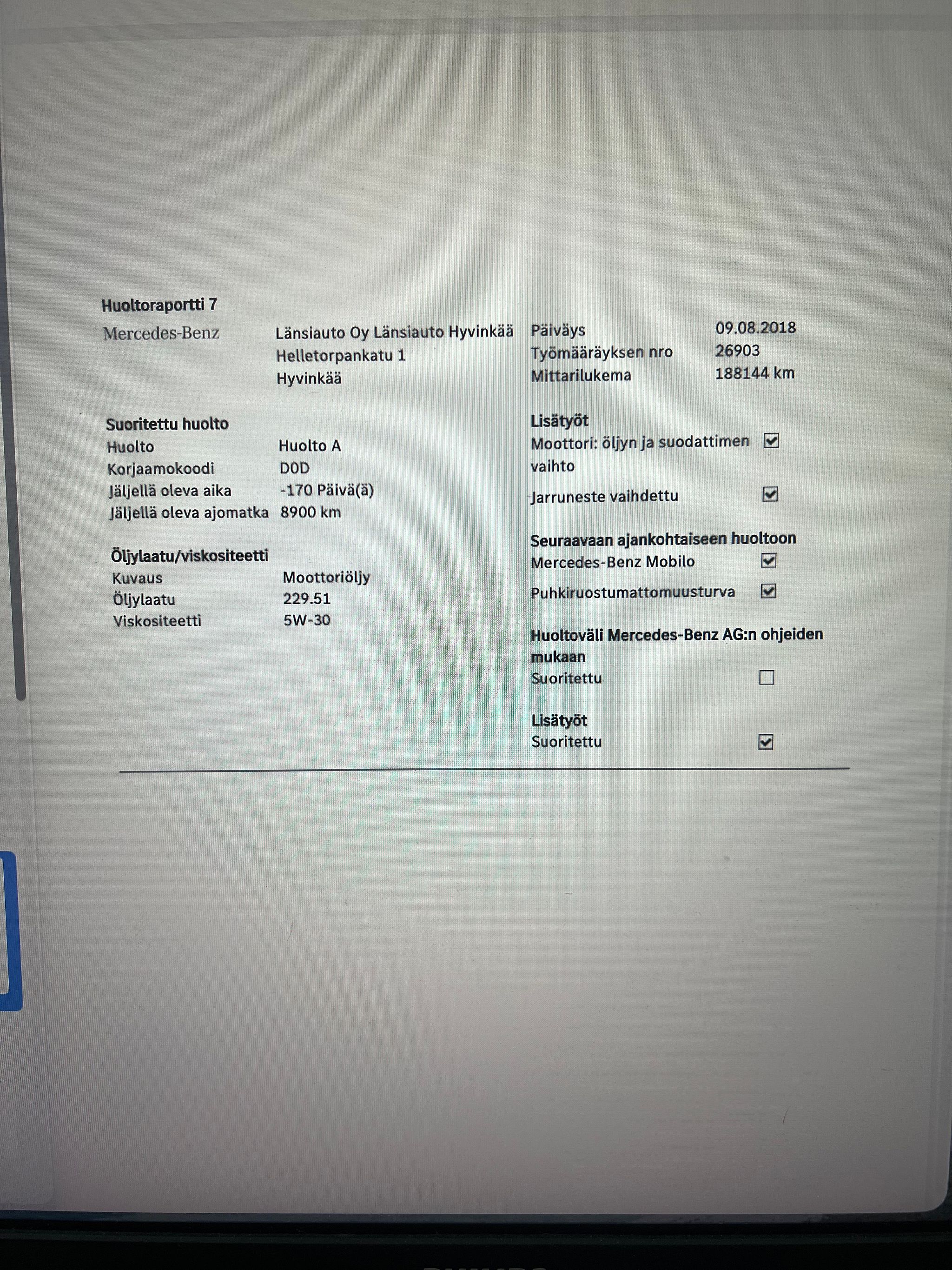 Huoltoraportti 7

Mercedes-Benz

Länsiauto Oy Länsiauto Hyvinkää
Helletorpankatu 1
Hyvinkää

Päiväys 09.08.2018
Työmääräyksen nro 26903
Mittarilukema 188144 km

Suoritettu huolto
Huolto Huolto A
Korjaamokoodi D0D
Jäljellä oleva aika -170 Päivä(ä)
Jäljellä oleva ajomatka 8900 km

Öljylaatu/viskositeetti
Kuvaus Moottoriöljy
Öljylaatu 229.51
Viskositeetti 5W-30

Lisätyöt
Moottori: öljyn ja suodattimen vaihto ☑
Jarruneste vaihdettu ☑

Seuraavaan ajankohtaiseen huoltoon
Mercedes-Benz Mobilo ☑
Puhkiruostumattomuusturva ☑

Huoltoväli Mercedes-Benz AG:n ohjeiden mukaan
Suoritettu ☐

Lisätyöt
Suoritettu ☑